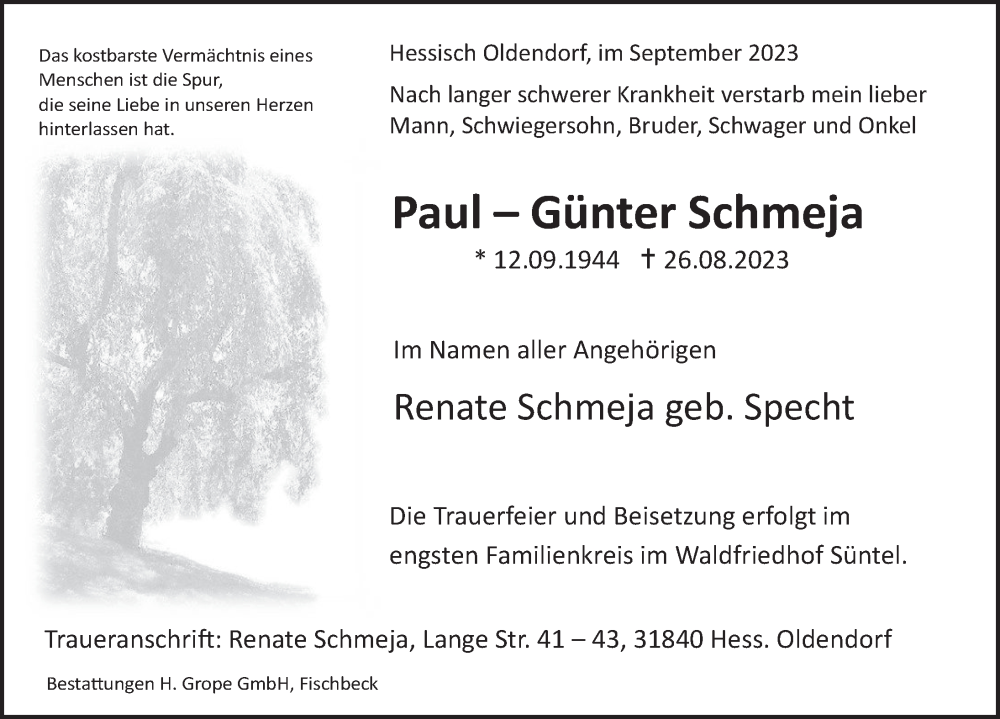 Das kostbarste Vermächtnis eines Menschen ist die Spur, die seine Liebe in unseren Herzen hinterlassen hat.

Hessisch Oldendorf, im September 2023

Nach langer schwerer Krankheit verstarb mein lieber Mann, Schwiegersohn, Bruder, Schwager und Onkel

Paul – Günter Schmeja

* 12.09.1944 † 26.08.2023

Im Namen aller Angehörigen

Renate Schmeja geb. Specht

Die Trauerfeier und Beisetzung erfolgt im engsten Familienkreis im Waldfriedhof Süntel.

Traueranschrift: Renate Schmeja, Lange Str. 41 – 43, 31840 Hess. Oldendorf

Bestattungen H. Grope GmbH, Fischbeck